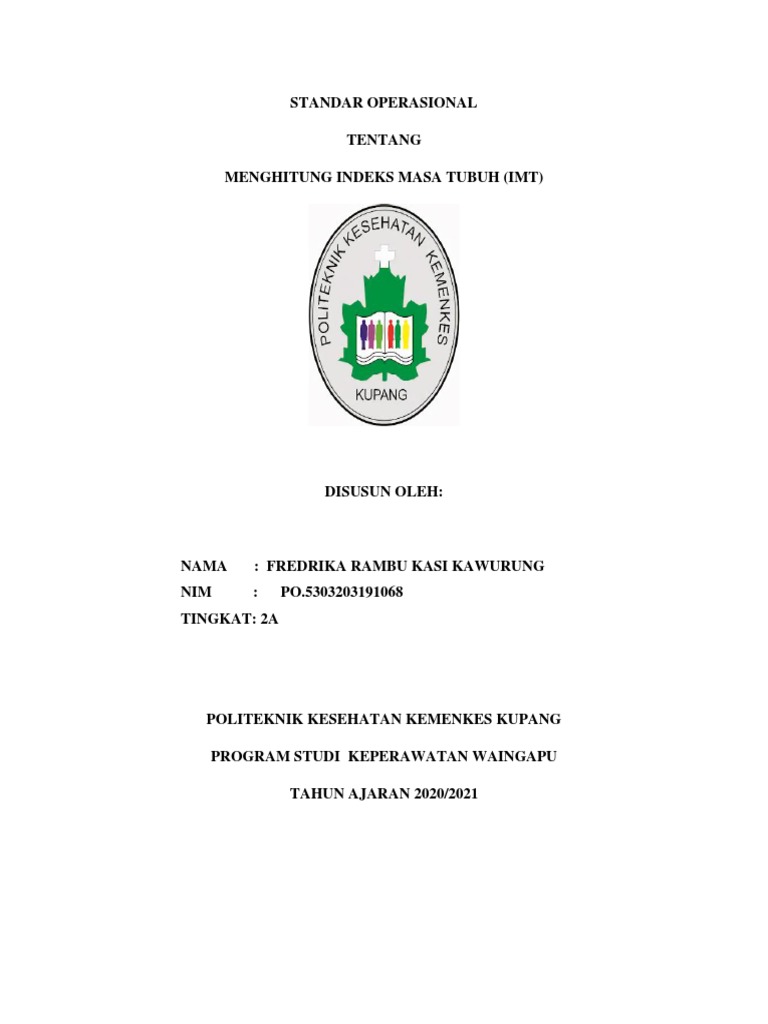 STANDAR OPERASIONAL

TENTANG

MENGHITUNG INDEKS MASA TUBUH (IMT)

POLITEKNIK KESEHATAN KEMENKES

KUPANG

DISUSUN OLEH:

NAMA : FREDRIKA RAMBU KASI KAWURUNG
NIM : PO.5303203191068
TINGKAT: 2A

POLITEKNIK KESEHATAN KEMENKES KUPANG

PROGRAM STUDI KEPERAWATAN WAINGAPU

TAHUN AJARAN 2020/2021